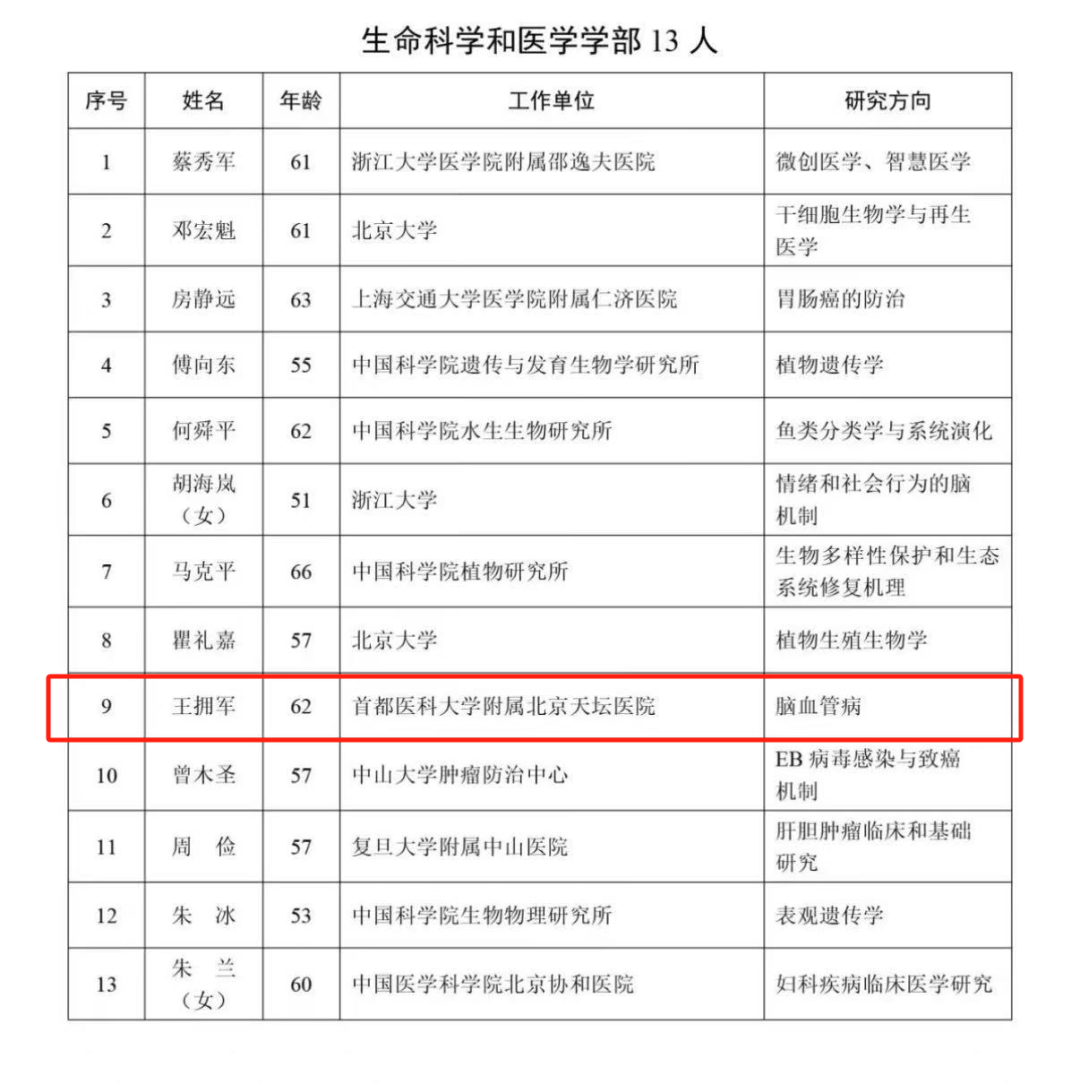 生命科学和医学学部 13 人

| 序号 | 姓名 | 年龄 | 工作单位 | 研究方向 |
|---|---|---|---|---|
| 1 | 蔡秀军 | 61 | 浙江大学医学院附属邵逸夫医院 | 微创医学、智慧医学 |
| 2 | 邓宏魁 | 61 | 北京大学 | 干细胞生物学与再生医学 |
| 3 | 房静远 | 63 | 上海交通大学医学院附属仁济医院 | 胃肠癌的防治 |
| 4 | 傅向东 | 55 | 中国科学院遗传与发育生物学研究所 | 植物遗传学 |
| 5 | 何舜平 | 62 | 中国科学院水生生物研究所 | 鱼类分类学与系统演化 |
| 6 | 胡海岚（女） | 51 | 浙江大学 | 情绪和社会行为的脑机制 |
| 7 | 马克平 | 66 | 中国科学院植物研究所 | 生物多样性保护和生态系统修复机理 |
| 8 | 瞿礼嘉 | 57 | 北京大学 | 植物生殖生物学 |
| 9 | 王拥军 | 62 | 首都医科大学附属北京天坛医院 | 脑血管病 |
| 10 | 曾木圣 | 57 | 中山大学肿瘤防治中心 | EB 病毒感染与致癌机制 |
| 11 | 周 俭 | 57 | 复旦大学附属中山医院 | 肝胆肿瘤临床和基础研究 |
| 12 | 朱 冰 | 53 | 中国科学院生物物理研究所 | 表观遗传学 |
| 13 | 朱 兰（女） | 60 | 中国医学科学院北京协和医院 | 妇科疾病临床医学研究 |